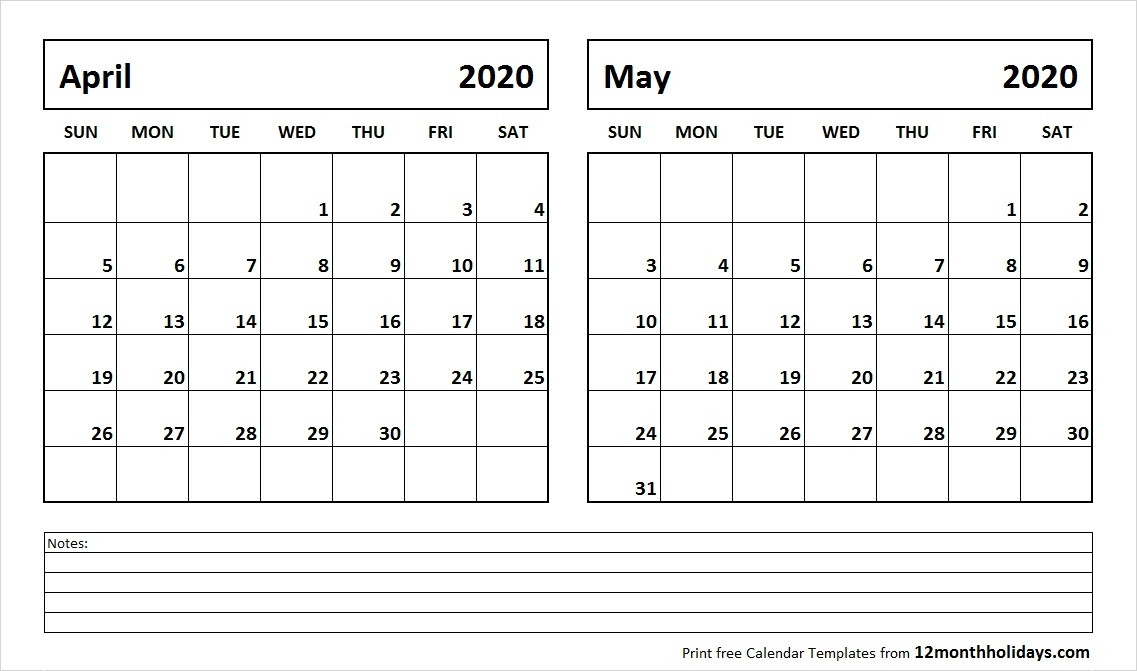 April 2020

| SUN | MON | TUE | WED | THU | FRI | SAT |
|---|---|---|---|---|---|---|
| | | | 1 | 2 | 3 | 4 |
| 5 | 6 | 7 | 8 | 9 | 10 | 11 |
| 12 | 13 | 14 | 15 | 16 | 17 | 18 |
| 19 | 20 | 21 | 22 | 23 | 24 | 25 |
| 26 | 27 | 28 | 29 | 30 | | |
| | | | | | | |

May 2020

| SUN | MON | TUE | WED | THU | FRI | SAT |
|---|---|---|---|---|---|---|
| | | | | | 1 | 2 |
| 3 | 4 | 5 | 6 | 7 | 8 | 9 |
| 10 | 11 | 12 | 13 | 14 | 15 | 16 |
| 17 | 18 | 19 | 20 | 21 | 22 | 23 |
| 24 | 25 | 26 | 27 | 28 | 29 | 30 |
| 31 | | | | | | |

Notes:

Print free Calendar Templates from 12monthholidays.com